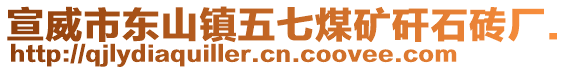 宣威市东山镇五七煤矿矸石砖厂.
http://qjlydiaquiller.cn.coovee.com